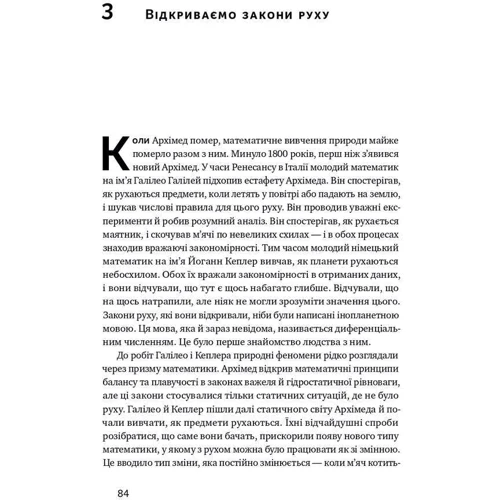 3 Відкриваємо закони руху

Коли Архімед помер, математичне вивчення природи майже померло разом з ним. Минуло 1800 років, перш ніж з'явився новий Архімед. У часи Ренесансу в Італії молодий математик на ім'я Галілео Галілей підхопив естафету Архімеда. Він спостерігав, як рухаються предмети, коли летять у повітрі або падають на землю, і шукав числові правила для цього руху. Він проводив уважні експерименти й робив розумний аналіз. Він спостерігав, як рухається маятник, і скочував м'ячі по невеликих схилах — і в обох процесах знаходив вражаючі закономірності. Тим часом молодий німецький математик на ім'я Йоганн Кеплер вивчав, як планети рухаються небосхилом. Обох їх вражали закономірності в отриманих даних, і вони відчували, що тут є щось набагато глибше. Відчували, що на щось натрапили, але ніяк не могли зрозуміти значення цього. Закони руху, які вони відкривали, ніби були написані інопланетною мовою. Ця мова, яка й зараз невідома, називається диференціальним численням. Це було перше знайомство людства з ним.

До робіт Галілео і Кеплера природні феномени рідко розглядали через призму математики. Архімед відкрив математичні принципи балансу та плавучості в законах важеля й гідростатичної рівноваги, але ці закони стосувалися тільки статичних ситуацій, де не було руху. Галілео й Кеплер пішли далі статичного світу Архімеда й почали вивчати, як предмети рухаються. Їхні відчайдушні спроби розібратися, що саме вони бачать, прискорили появу нового типу математики, у якому з рухом можна було працювати як зі змінною. Це вводило тип зміни, яка постійно змінюється — коли м'яч котить-

84